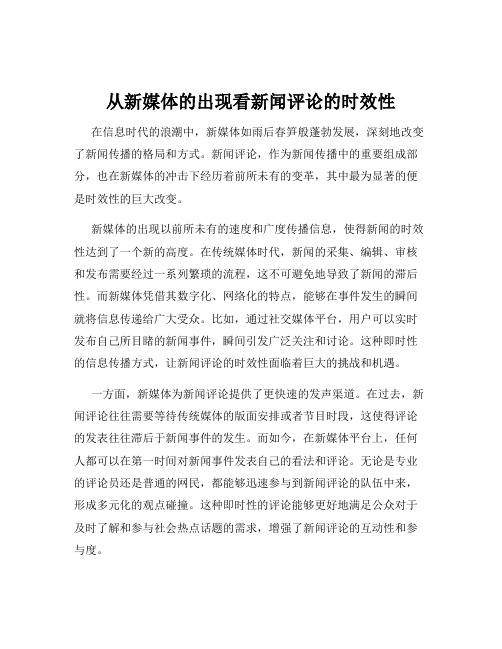 从新媒体的出现看新闻评论的时效性

在信息时代的浪潮中，新媒体如雨后春笋般蓬勃发展，深刻地改变了新闻传播的格局和方式。新闻评论，作为新闻传播中的重要组成部分，也在新媒体的冲击下经历着前所未有的变革，其中最为显著的便是时效性的巨大改变。

新媒体的出现以前所未有的速度和广度传播信息，使得新闻的时效性达到了一个新的高度。在传统媒体时代，新闻的采集、编辑、审核和发布需要经过一系列繁琐的流程，这不可避免地导致了新闻的滞后性。而新媒体凭借其数字化、网络化的特点，能够在事件发生的瞬间就将信息传递给广大受众。比如，通过社交媒体平台，用户可以实时发布自己所目睹的新闻事件，瞬间引发广泛关注和讨论。这种即时性的信息传播方式，让新闻评论的时效性面临着巨大的挑战和机遇。

一方面，新媒体为新闻评论提供了更快速的发声渠道。在过去，新闻评论往往需要等待传统媒体的版面安排或者节目时段，这使得评论的发表往往滞后于新闻事件的发生。而如今，在新媒体平台上，任何人都可以在第一时间对新闻事件发表自己的看法和评论。无论是专业的评论员还是普通的网民，都能够迅速参与到新闻评论的队伍中来，形成多元化的观点碰撞。这种即时性的评论能够更好地满足公众对于及时了解和参与社会热点话题的需求，增强了新闻评论的互动性和参与度。